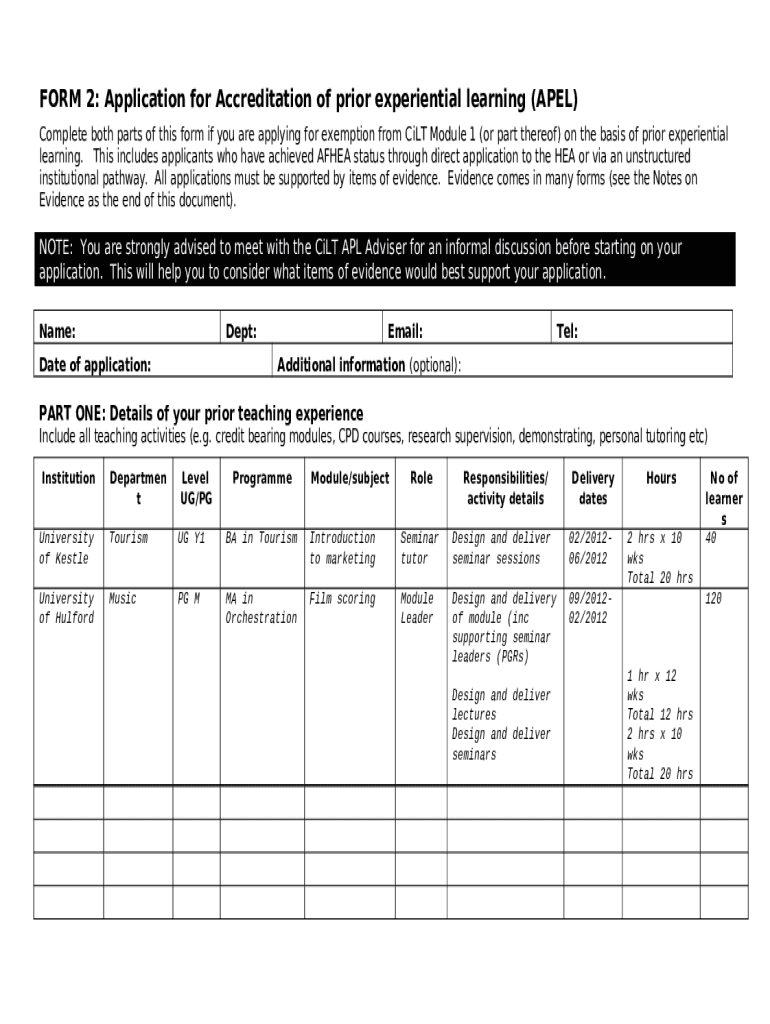 FORM 2: Application for Accreditation of prior experiential learning (APEL)

Complete both parts of this form if you are applying for exemption from CiLT Module 1 (or part thereof) on the basis of prior experiential learning. This includes applicants who have achieved AFHEA status through direct application to the HEA or via an unstructured institutional pathway. All applications must be supported by items of evidence. Evidence comes in many forms (see the Notes on Evidence as the end of this document).

NOTE: You are strongly advised to meet with the CiLT APL Adviser for an informal discussion before starting on your application. This will help you to consider what items of evidence would best support your application.

| Name: | Dept: | Email: | Tel: |
|---|---|---|---|
| Date of application: | Additional information (optional): | | |

PART ONE: Details of your prior teaching experience
Include all teaching activities (e.g. credit bearing modules, CPD courses, research supervision, demonstrating, personal tutoring etc)

| Institution | Department | Level UG/PG | Programme | Module/subject | Role | Responsibilities/ activity details | Delivery dates | Hours | No of learners |
|---|---|---|---|---|---|---|---|---|---|
| University of Kestle | Tourism | UG Y1 | BA in Tourism | Introduction to marketing | Seminar tutor | Design and deliver seminar sessions | 02/2012-06/2012 | 2 hrs x 10 wks Total 20 hrs | 40 |
| University of Hulford | Music | PG M | MA in Orchestration | Film scoring | Module Leader | Design and delivery of module (inc supporting seminar leaders (PGRs) Design and deliver lectures Design and deliver seminars | 09/2012-02/2012 | 1 hr x 12 wks Total 12 hrs 2 hrs x 10 wks Total 20 hrs | 120 |
| | | | | | | | | | |
| | | | | | | | | | |
| | | | | | | | | | |
| | | | | | | | | | |